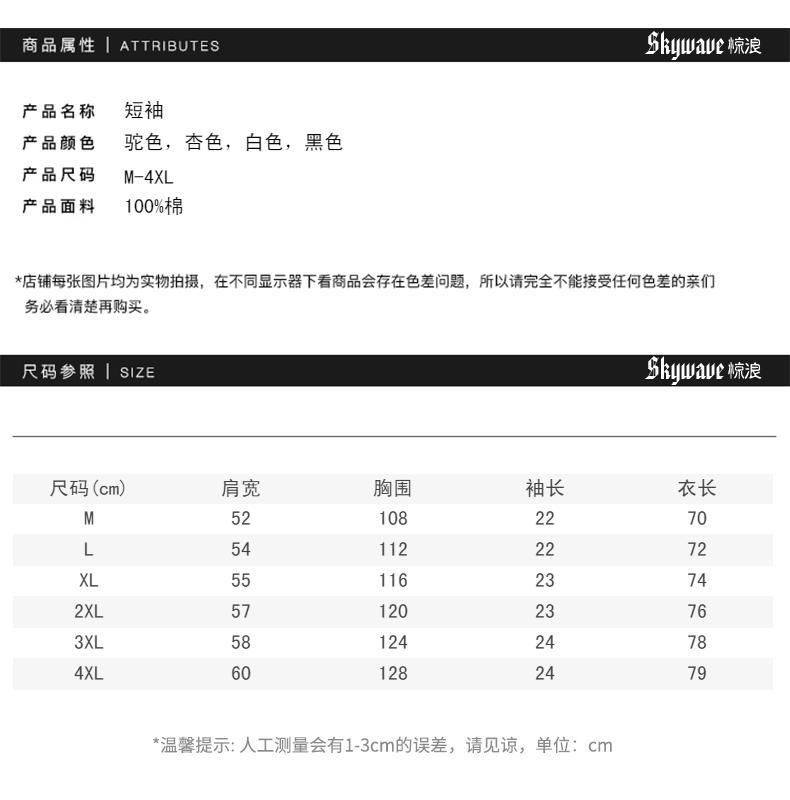 商品属性 | ATTRIBUTES

Skywave 惊浪

产品名称 短袖
产品颜色 驼色，杏色，白色，黑色
产品尺码 M-4XL
产品面料 100%棉

*店铺每张图片均为实物拍摄，在不同显示器下看商品会存在色差问题，所以请完全不能接受任何色差的亲们务必看清楚再购买。

尺码参照 | SIZE

Skywave 惊浪

| 尺码(cm) | 肩宽 | 胸围 | 袖长 | 衣长 |
|---|---|---|---|---|
| M | 52 | 108 | 22 | 70 |
| L | 54 | 112 | 22 | 72 |
| XL | 55 | 116 | 23 | 74 |
| 2XL | 57 | 120 | 23 | 76 |
| 3XL | 58 | 124 | 24 | 78 |
| 4XL | 60 | 128 | 24 | 79 |

*温馨提示: 人工测量会有1-3cm的误差，请见谅，单位：cm